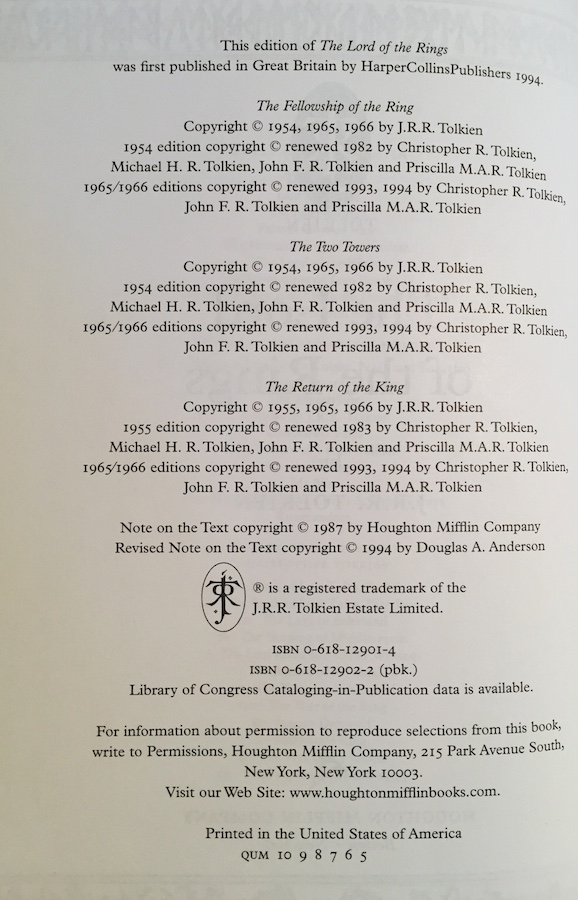 This edition of The Lord of the Rings was first published in Great Britain by HarperCollinsPublishers 1994.

The Fellowship of the Ring
Copyright © 1954, 1965, 1966 by J.R.R. Tolkien
1954 edition copyright © renewed 1982 by Christopher R. Tolkien, Michael H. R. Tolkien, John F. R. Tolkien and Priscilla M.A.R. Tolkien
1965/1966 editions copyright © renewed 1993, 1994 by Christopher R. Tolkien, John F. R. Tolkien and Priscilla M.A.R. Tolkien

The Two Towers
Copyright © 1954, 1965, 1966 by J.R.R. Tolkien
1954 edition copyright © renewed 1982 by Christopher R. Tolkien, Michael H. R. Tolkien, John F. R. Tolkien and Priscilla M.A.R. Tolkien
1965/1966 editions copyright © renewed 1993, 1994 by Christopher R. Tolkien, John F. R. Tolkien and Priscilla M.A.R. Tolkien

The Return of the King
Copyright © 1955, 1965, 1966 by J.R.R. Tolkien
1955 edition copyright © renewed 1983 by Christopher R. Tolkien, Michael H. R. Tolkien, John F. R. Tolkien and Priscilla M.A.R. Tolkien
1965/1966 editions copyright © renewed 1993, 1994 by Christopher R. Tolkien, John F. R. Tolkien and Priscilla M.A.R. Tolkien

Note on the Text copyright © 1987 by Houghton Mifflin Company
Revised Note on the Text copyright © 1994 by Douglas A. Anderson

® is a registered trademark of the J.R.R. Tolkien Estate Limited.

ISBN 0-618-12901-4
ISBN 0-618-12902-2 (pbk.)
Library of Congress Cataloging-in-Publication data is available.

For information about permission to reproduce selections from this book, write to Permissions, Houghton Mifflin Company, 215 Park Avenue South, New York, New York 10003.
Visit our Web Site: www.houghtonmifflinbooks.com.

Printed in the United States of America
QUM 10 9 8 7 6 5